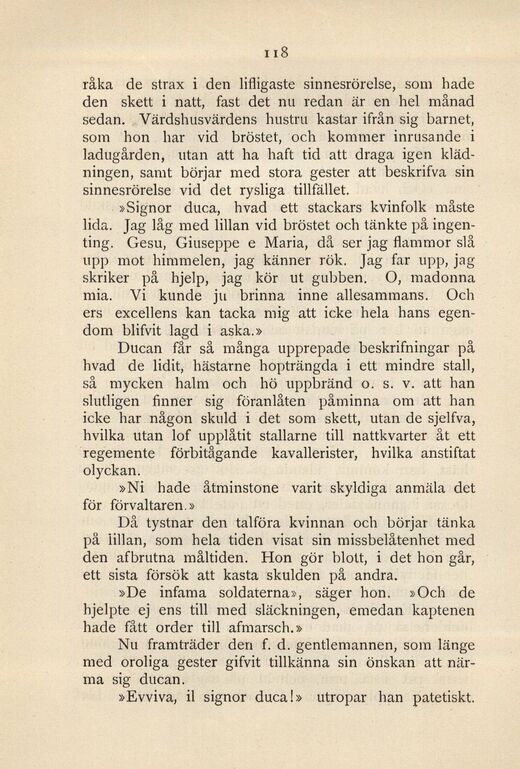 118

råka de strax i den lifligaste sinnesrörelse, som hade den skett i natt, fast det nu redan är en hel månad sedan. Värdshusvärdens hustru kastar ifrån sig barnet, som hon har vid bröstet, och kommer inrusande i ladugården, utan att ha haft tid att draga igen klädningen, samt börjar med stora gester att beskrifva sin sinnesrörelse vid det rysliga tillfället.

»Signor duca, hvad ett stackars kvinfolk måste lida. Jag låg med lillan vid bröstet och tänkte på ingenting. Gesu, Giuseppe e Maria, då ser jag flammor slå upp mot himmelen, jag känner rök. Jag far upp, jag skriker på hjelp, jag kör ut gubben. O, madonna mia. Vi kunde ju brinna inne allesammans. Och ers excellens kan tacka mig att icke hela hans egendom blifvit lagd i aska.»

Ducan får så många upprepade beskrifningar på hvad de lidit, hästarne hopträngda i ett mindre stall, så mycken halm och hö uppbränd o. s. v. att han slutligen finner sig föranlåten påminna om att han icke har någon skuld i det som skett, utan de sjelfva, hvilka utan lof upplåtit stallarne till nattkvarter åt ett regemente förbitågande kavallerister, hvilka anstiftat olyckan.

»Ni hade åtminstone varit skyldiga anmäla det för förvaltaren.»

Då tystnar den talföra kvinnan och börjar tänka på lillan, som hela tiden visat sin missbelåtenhet med den afbrutna måltiden. Hon gör blott, i det hon går, ett sista försök att kasta skulden på andra.

»De infama soldaterna», säger hon. »Och de hjelpte ej ens till med släckningen, emedan kaptenen hade fått order till afmarsch.»

Nu framträder den f. d. gentlemannen, som länge med oroliga gester gifvit tillkänna sin önskan att närma sig ducan.

»Evviva, il signor duca!» utropar han patetiskt.